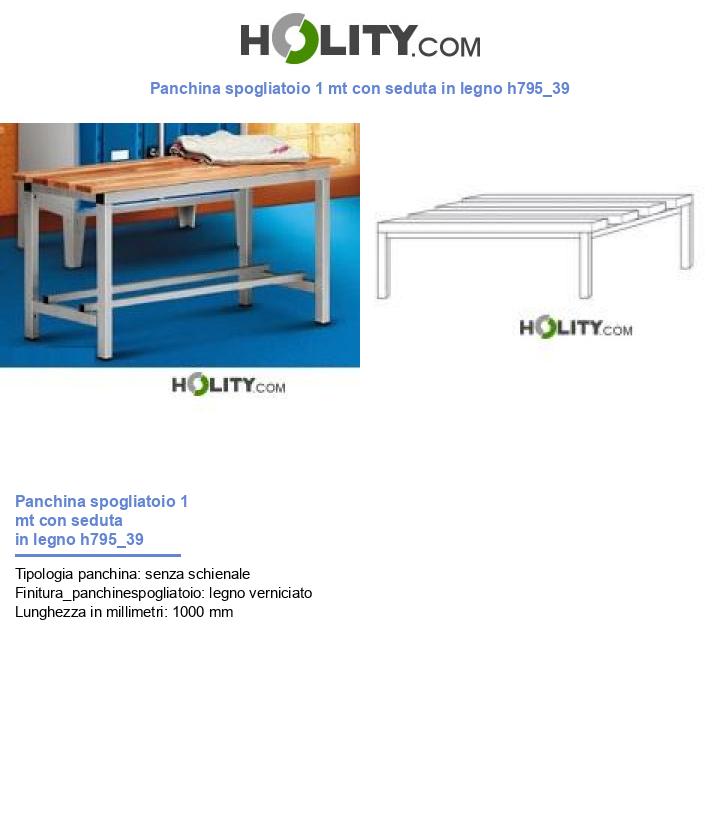 HOLITY.COM

Panchina spogliatoio 1 mt con seduta in legno h795_39

HOLITY.COM

HOLITY.COM

Panchina spogliatoio 1 mt con seduta in legno h795_39

Tipologia panchina: senza schienale
Finitura_panchinespogliatoio: legno verniciato
Lunghezza in millimetri: 1000 mm